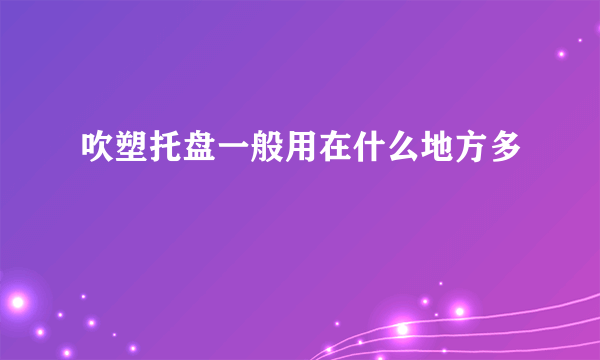 吹塑托盘一般用在什么地方多